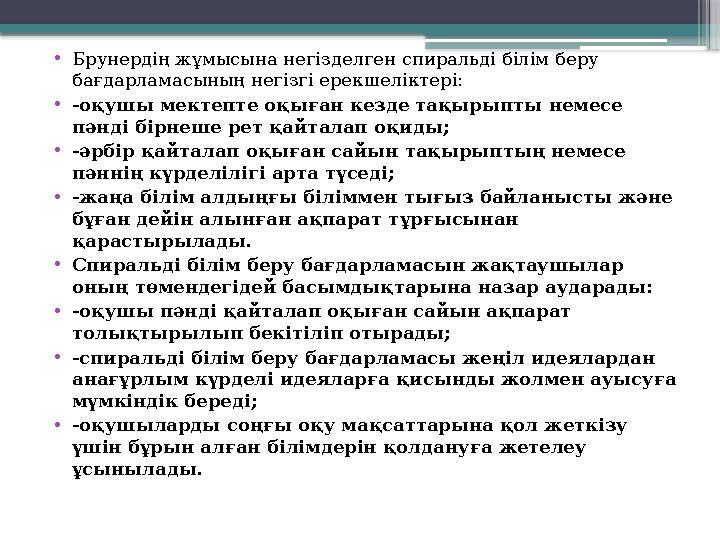 • Брунердің жұмысына негізделген спиральді білім беру бағдарламасының негізгі ерекшеліктері:

• -оқушы мектепте оқыған кезде тақырыпты немесе пәнді бірнеше рет қайталап оқиды;

• -әрбір қайталап оқыған сайын тақырыптың немесе пәннің күрделілігі арта түседі;

• -жаңа білім алдыңғы біліммен тығыз байланысты және бұған дейін алынған ақпарат тұрғысынан қарастырылады.

• Спиральді білім беру бағдарламасын жақтаушылар оның төмендегідей басымдықтарына назар аударады:

• -оқушы пәнді қайталап оқыған сайын ақпарат толықтырылып бекітіліп отырады;

• -спиральді білім беру бағдарламасы жеңіл идеялардан анағұрлым күрделі идеяларға қисынды жолмен ауысуға мүмкіндік береді;

• -оқушыларды соңғы оқу мақсаттарына қол жеткізу үшін бұрын алған білімдерін қолдануға жетелеу ұсынылады.